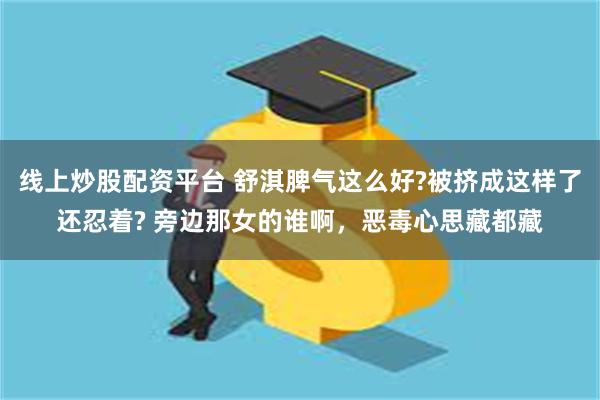 线上炒股配资平台 舒淇脾气这么好?被挤成这样了还忍着? 旁边那女的谁啊，恶毒心思藏都藏